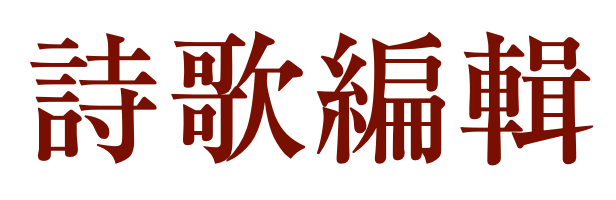 詩歌編輯